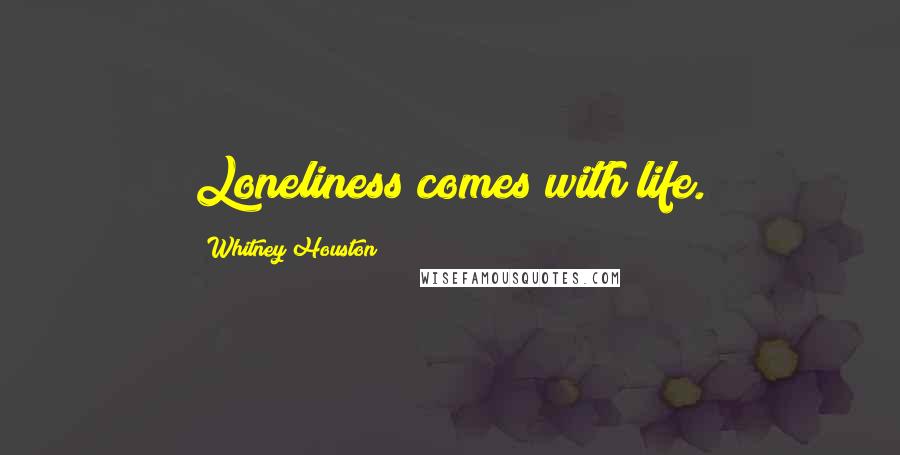 Loneliness comes with life.

Whitney Houston

WISEFAMOUSQUOTES.COM